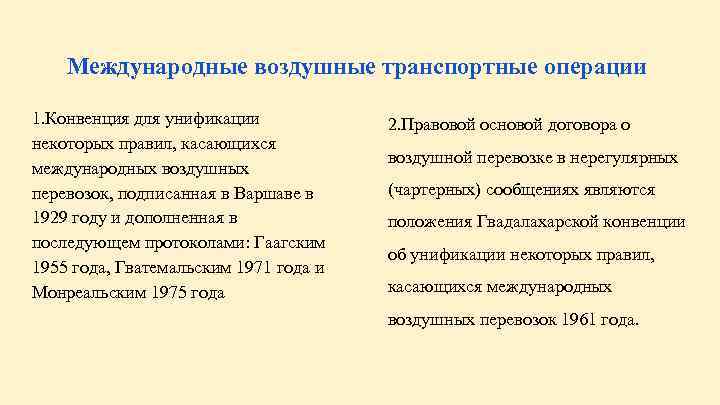 Международные воздушные транспортные операции

1.Конвенция для унификации некоторых правил, касающихся международных воздушных перевозок, подписанная в Варшаве в 1929 году и дополненная в последующем протоколами: Гаагским 1955 года, Гватемальским 1971 года и Монреальским 1975 года

2.Правовой основой договора о воздушной перевозке в нерегулярных (чартерных) сообщениях являются положения Гвадалахарской конвенции об унификации некоторых правил, касающихся международных воздушных перевозок 1961 года.